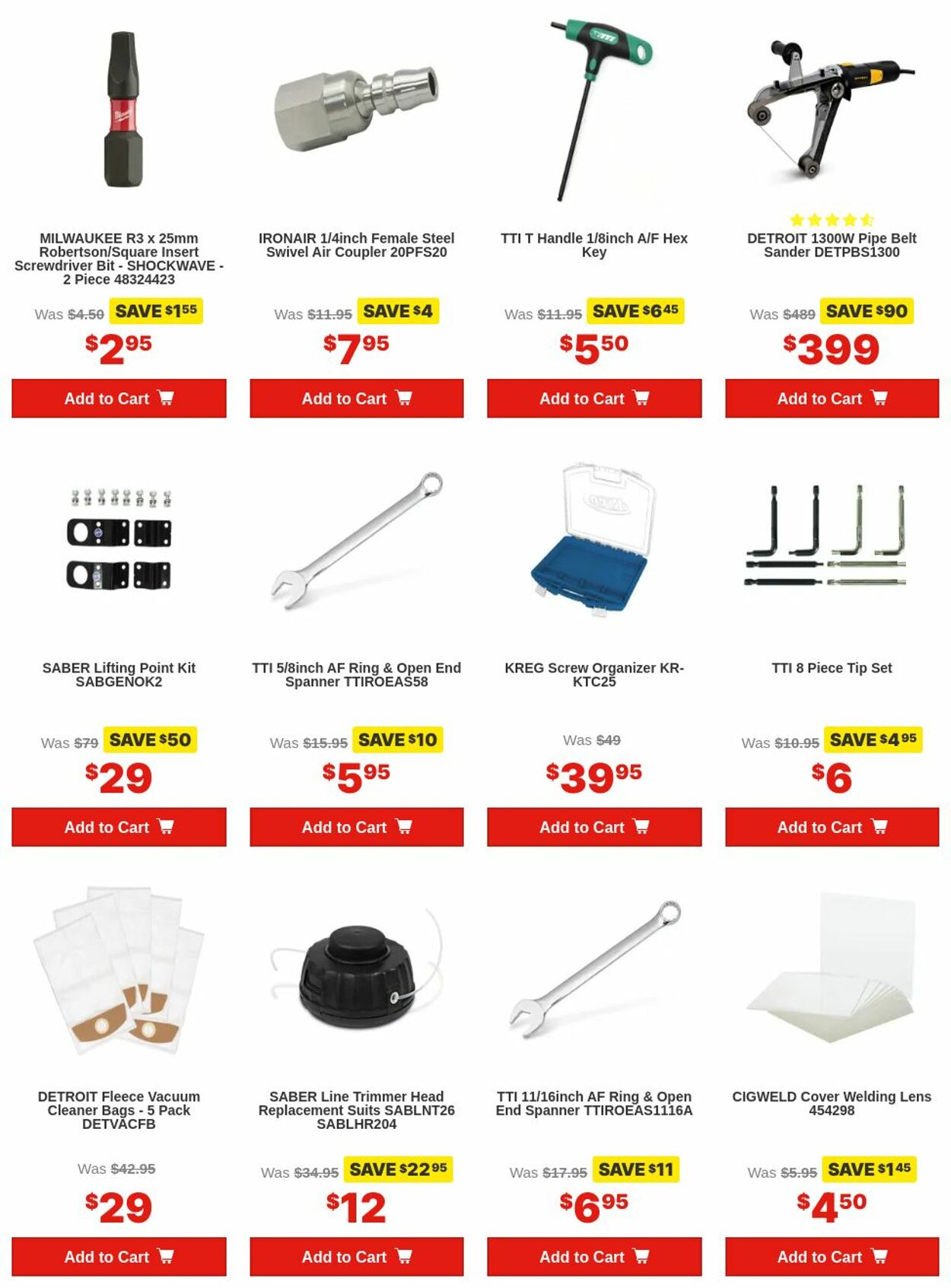 MILWAUKEE R3 x 25mm Robertson/Square Insert Screwdriver Bit - SHOCKWAVE - 2 Piece 48324423

Was $4.50 SAVE $1.55

$2.95

Add to Cart

IRONAIR 1/4inch Female Steel Swivel Air Coupler 20PFS20

Was $11.95 SAVE $4

$7.95

Add to Cart

TTI T Handle 1/8inch A/F Hex Key

Was $11.95 SAVE $6.45

$5.50

Add to Cart

DETROIT 1300W Pipe Belt Sander DETPBS1300

Was $489 SAVE $90

$399

Add to Cart

SABER Lifting Point Kit SABGENOK2

Was $79 SAVE $50

$29

Add to Cart

TTI 5/8inch AF Ring & Open End Spanner TTIROEAS58

Was $15.95 SAVE $10

$5.95

Add to Cart

KREG Screw Organizer KR-KTC25

Was $49

$39.95

Add to Cart

TTI 8 Piece Tip Set

Was $10.95 SAVE $4.95

$6

Add to Cart

DETROIT Fleece Vacuum Cleaner Bags - 5 Pack DETVACFB

Was $42.95

$29

Add to Cart

SABER Line Trimmer Head Replacement Suits SABLNT26 SABLHR204

Was $34.95 SAVE $22.95

$12

Add to Cart

TTI 11/16inch AF Ring & Open End Spanner TTIROEAS1116A

Was $17.95 SAVE $11

$6.95

Add to Cart

CIGWELD Cover Welding Lens 454298

Was $5.95 SAVE $1.45

$4.50

Add to Cart